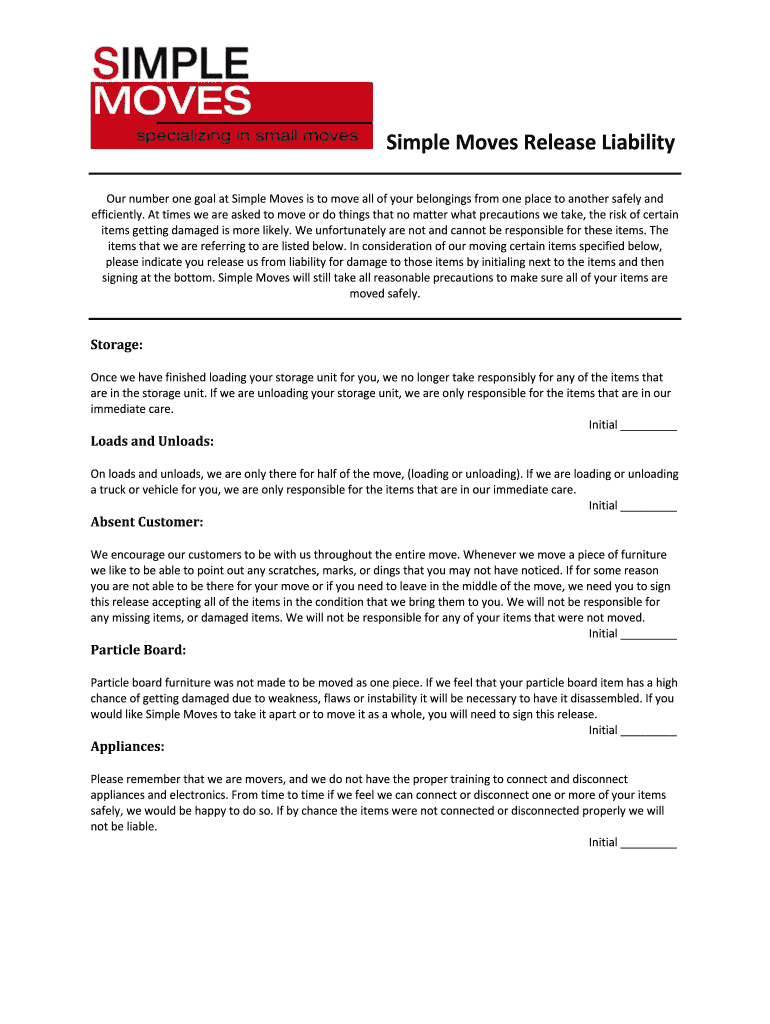 SIMPLE MOVES
specializing in small moves

Simple Moves Release Liability

Our number one goal at Simple Moves is to move all of your belongings from one place to another safely and efficiently. At times we are asked to move or do things that no matter what precautions we take, the risk of certain items getting damaged is more likely. We unfortunately are not and cannot be responsible for these items. The items that we are referring to are listed below. In consideration of our moving certain items specified below, please indicate you release us from liability for damage to those items by initialing next to the items and then signing at the bottom. Simple Moves will still take all reasonable precautions to make sure all of your items are moved safely.

Storage:

Once we have finished loading your storage unit for you, we no longer take responsibly for any of the items that are in the storage unit. If we are unloading your storage unit, we are only responsible for the items that are in our immediate care.

Initial _________

Loads and Unloads:

On loads and unloads, we are only there for half of the move, (loading or unloading). If we are loading or unloading a truck or vehicle for you, we are only responsible for the items that are in our immediate care.

Initial _________

Absent Customer:

We encourage our customers to be with us throughout the entire move. Whenever we move a piece of furniture we like to be able to point out any scratches, marks, or dings that you may not have noticed. If for some reason you are not able to be there for your move or if you need to leave in the middle of the move, we need you to sign this release accepting all of the items in the condition that we bring them to you. We will not be responsible for any missing items, or damaged items. We will not be responsible for any of your items that were not moved.

Initial _________

Particle Board:

Particle board furniture was not made to be moved as one piece. If we feel that your particle board item has a high chance of getting damaged due to weakness, flaws or instability it will be necessary to have it disassembled. If you would like Simple Moves to take it apart or to move it as a whole, you will need to sign this release.

Initial _________

Appliances:

Please remember that we are movers, and we do not have the proper training to connect and disconnect appliances and electronics. From time to time if we feel we can connect or disconnect one or more of your items safely, we would be happy to do so. If by chance the items were not connected or disconnected properly we will not be liable.

Initial _________